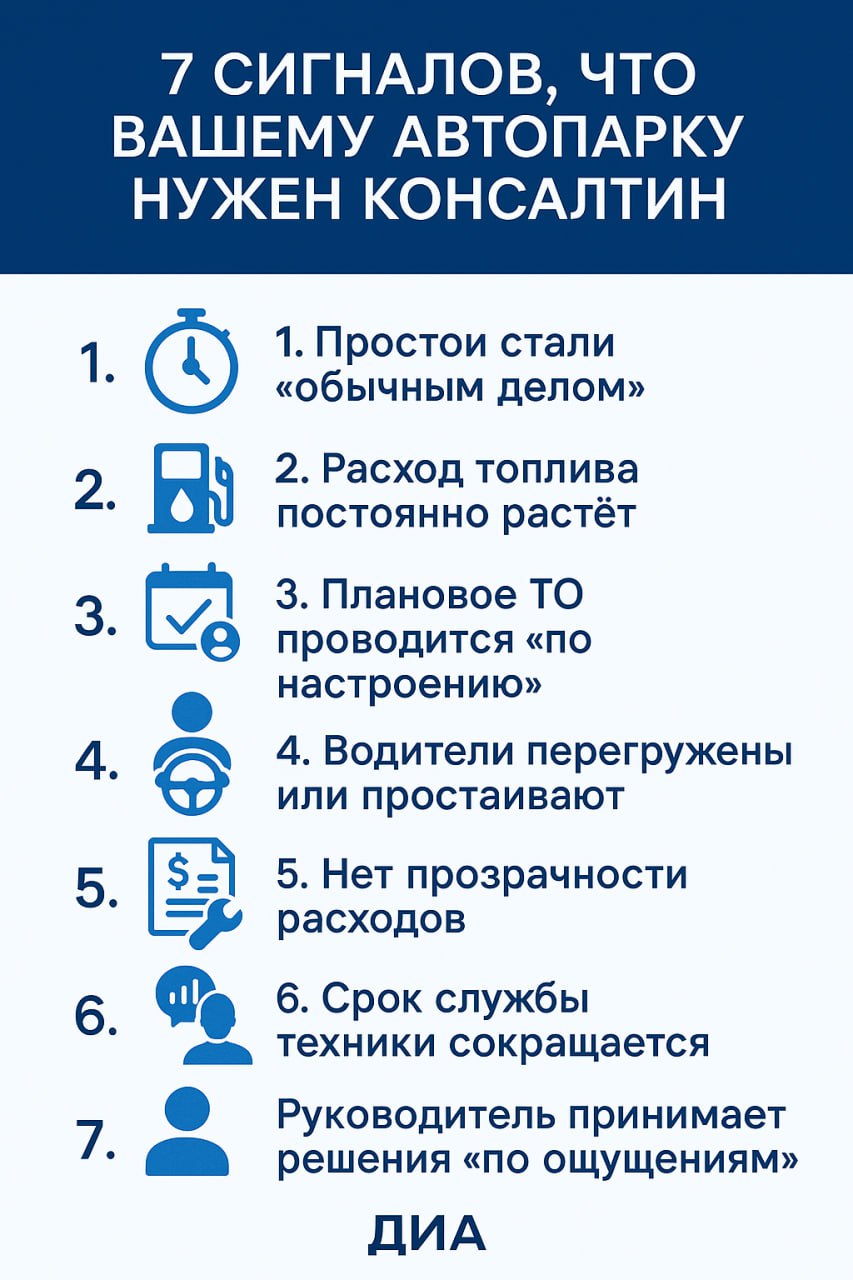 7 СИГНАЛОВ, ЧТО ВАШЕМУ АВТОПАРКУ НУЖЕН КОНСАЛТИН

1. 1. Простои стали «обычным делом»

2. 2. Расход топлива постоянно растёт

3. 3. Плановое ТО проводится «по настроению»

4. 4. Водители перегружены или простаивают

5. 5. Нет прозрачности расходов

6. 6. Срок службы техники сокращается

7. Руководитель принимает решения «по ощущениям»

ДИА